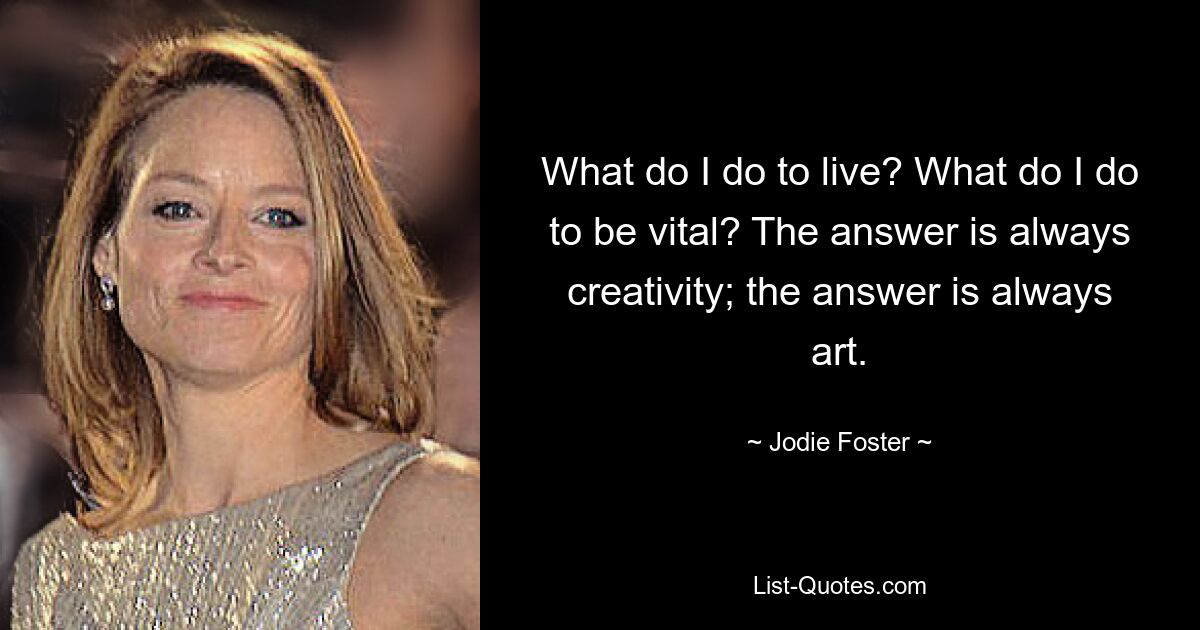 What do I do to live? What do I do to be vital? The answer is always creativity; the answer is always art.

~ Jodie Foster ~

List-Quotes.com